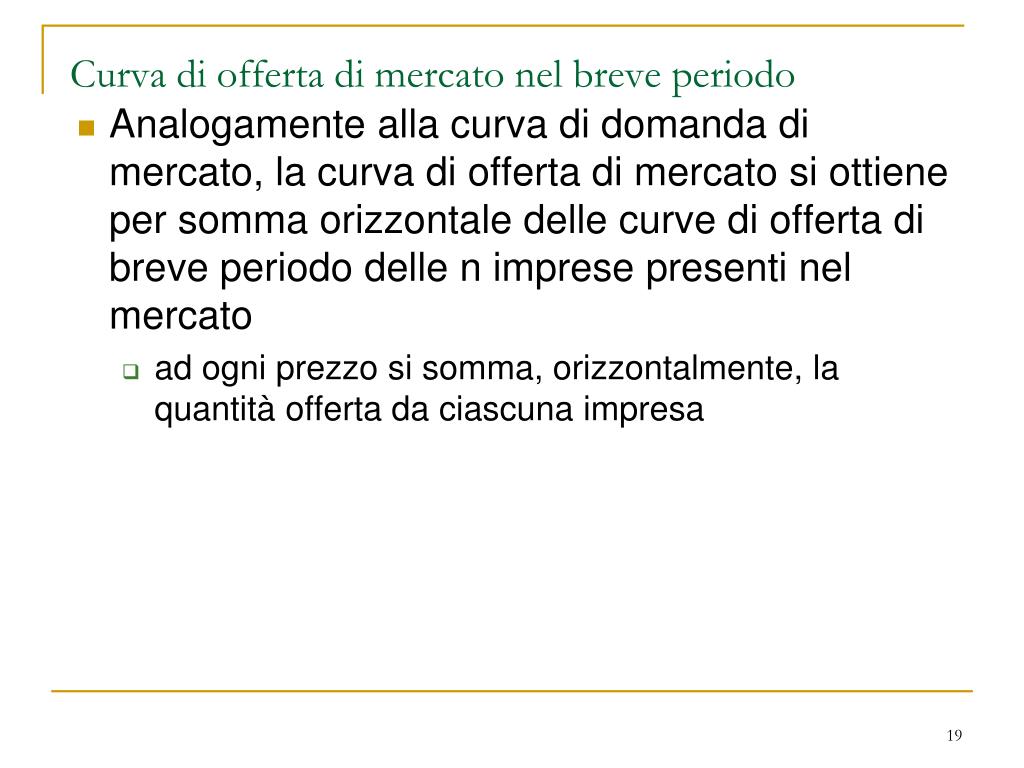 Curva di offerta di mercato nel breve periodo

Analogamente alla curva di domanda di mercato, la curva di offerta di mercato si ottiene per somma orizzontale delle curve di offerta di breve periodo delle n imprese presenti nel mercato

ad ogni prezzo si somma, orizzontalmente, la quantità offerta da ciascuna impresa

19